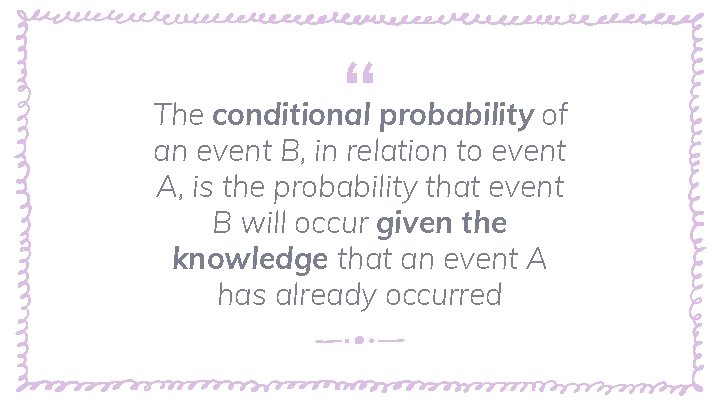 “

The conditional probability of an event B, in relation to event A, is the probability that event B will occur given the knowledge that an event A has already occurred